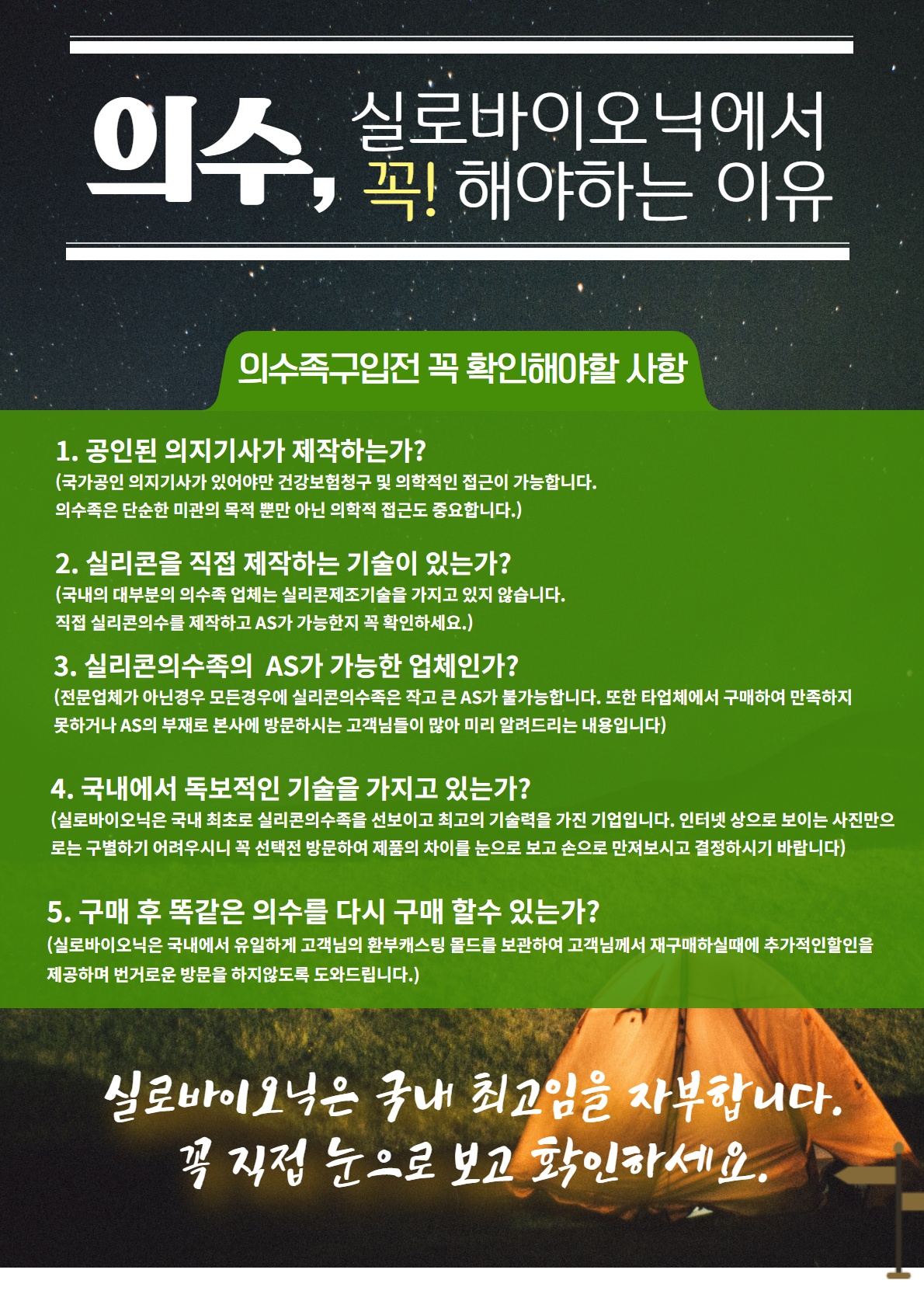 의수, 실로바이오닉에서
꼭! 해야하는 이유

의수족구입전 꼭 확인해야할 사항

1. 공인된 의지기사가 제작하는가?
(국가공인 의지기사가 있어야만 건강보험청구 및 의학적인 접근이 가능합니다. 의수족은 단순한 미관의 목적 뿐만 아닌 의학적 접근도 중요합니다.)

2. 실리콘을 직접 제작하는 기술이 있는가?
(국내의 대부분의 의수족 업체는 실리콘제조기술을 가지고 있지 않습니다. 직접 실리콘의수를 제작하고 AS가 가능한지 꼭 확인하세요.)

3. 실리콘의수족의 AS가 가능한 업체인가?
(전문업체가 아닌경우 모든경우에 실리콘의수족은 작고 큰 AS가 불가능합니다. 또한 타업체에서 구매하여 만족하지 못하거나 AS의 부재로 본사에 방문하시는 고객님들이 많아 미리 알려드리는 내용입니다)

4. 국내에서 독보적인 기술을 가지고 있는가?
(실로바이오닉은 국내 최초로 실리콘의수족을 선보이고 최고의 기술력을 가진 기업입니다. 인터넷 상으로 보이는 사진만으로는 구별하기 어려우시니 꼭 선택전 방문하여 제품의 차이를 눈으로 보고 손으로 만져보시고 결정하시기 바랍니다)

5. 구매 후 똑같은 의수를 다시 구매 할수 있는가?
(실로바이오닉은 국내에서 유일하게 고객님의 환부캐스팅 몰드를 보관하여 고객님께서 재구매하실때에 추가적인할인을 제공하며 번거로운 방문을 하지않도록 도와드립니다.)

실로바이오닉은 국내 최고임을 자부합니다.
꼭 직접 눈으로 보고 확인하세요.